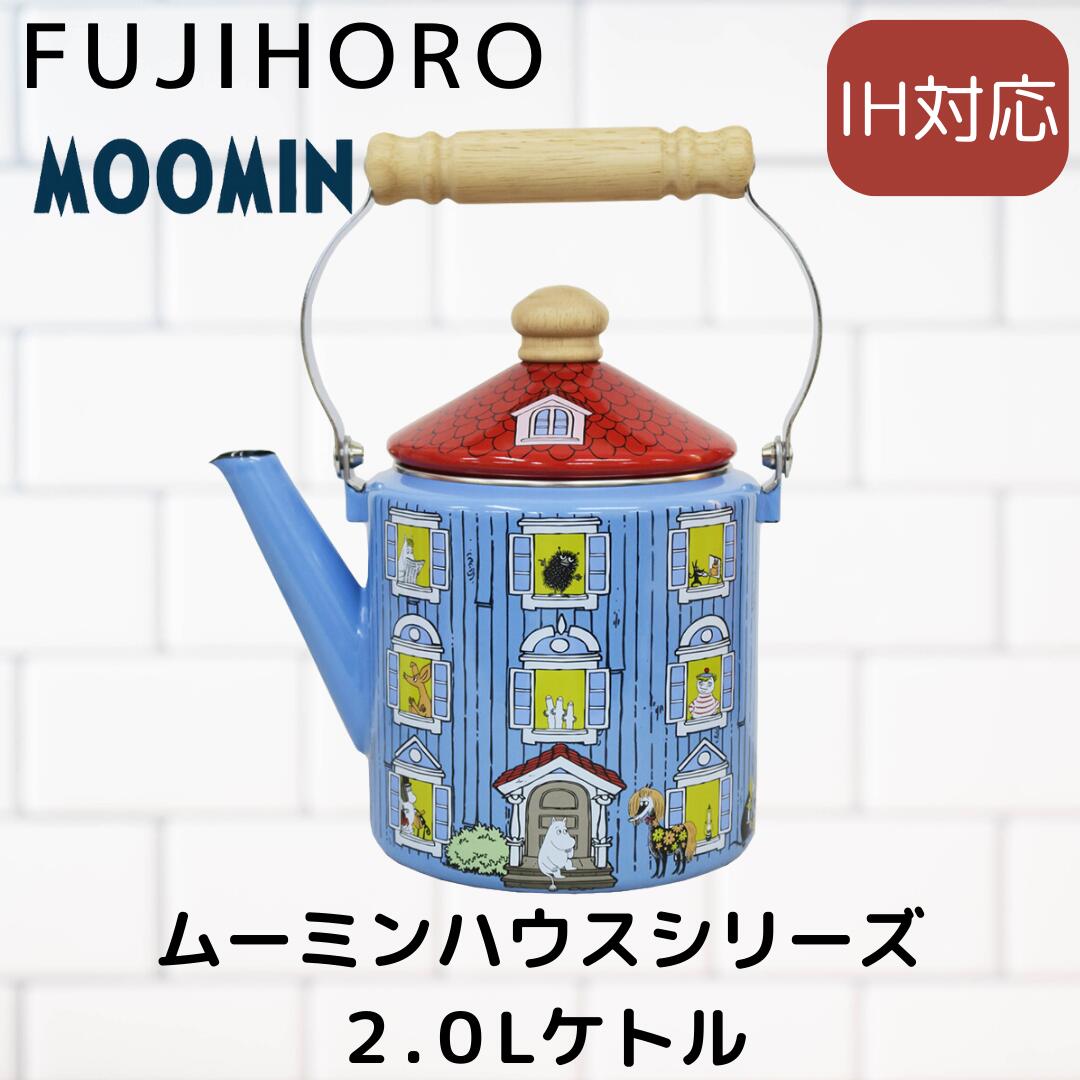 FUJIHORO
MOOMIN

IH対応

ムーミンハウスシリーズ
2.0Lケトル